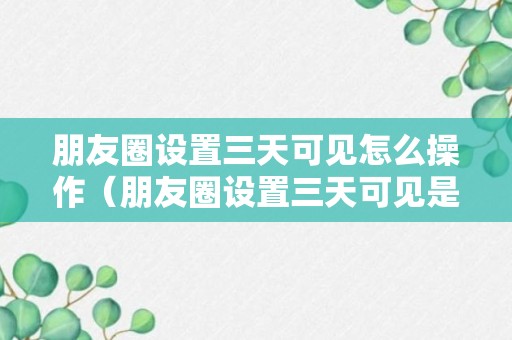 朋友圈设置三天可见怎么操作（朋友圈设置三天可见是